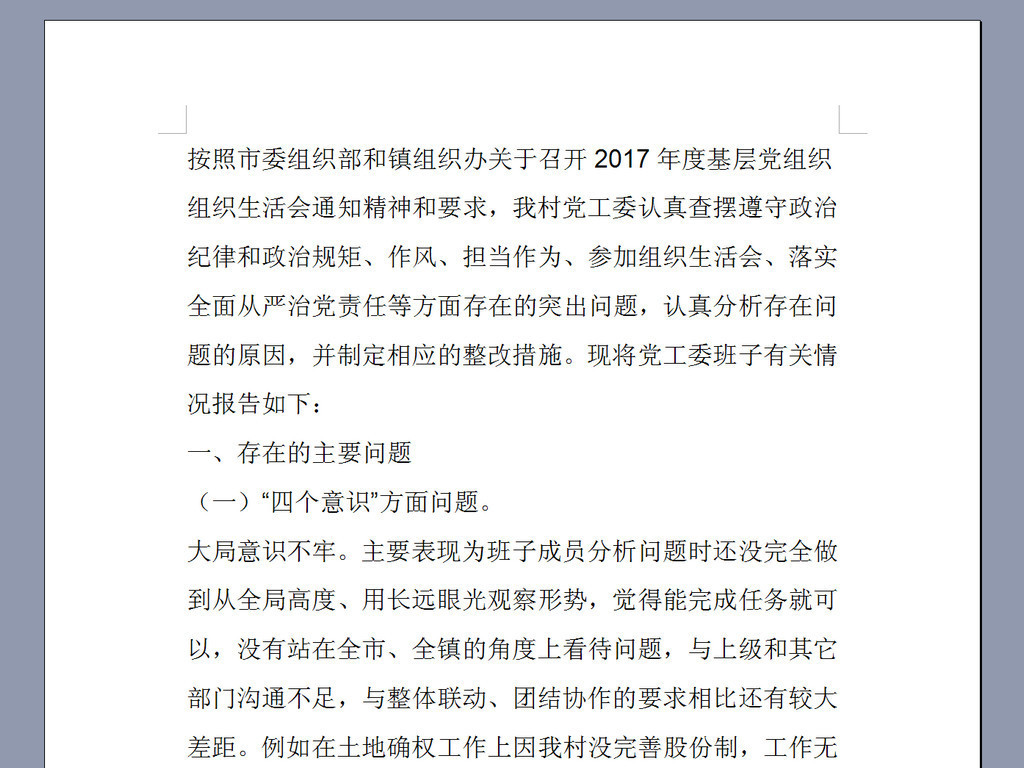 按照市委组织部和镇组织办关于召开 2017 年度基层党组织组织生活会通知精神和要求，我村党工委认真查摆遵守政治纪律和政治规矩、作风、担当作为、参加组织生活会、落实全面从严治党责任等方面存在的突出问题，认真分析存在问题的原因，并制定相应的整改措施。现将党工委班子有关情况报告如下：

一、存在的主要问题

（一）“四个意识”方面问题。

大局意识不牢。主要表现为班子成员分析问题时还没完全做到从全局高度、用长远眼光观察形势，觉得能完成任务就可以，没有站在全市、全镇的角度上看待问题，与上级和其它部门沟通不足，与整体联动、团结协作的要求相比还有较大差距。例如在土地确权工作上因我村没完善股份制，工作无